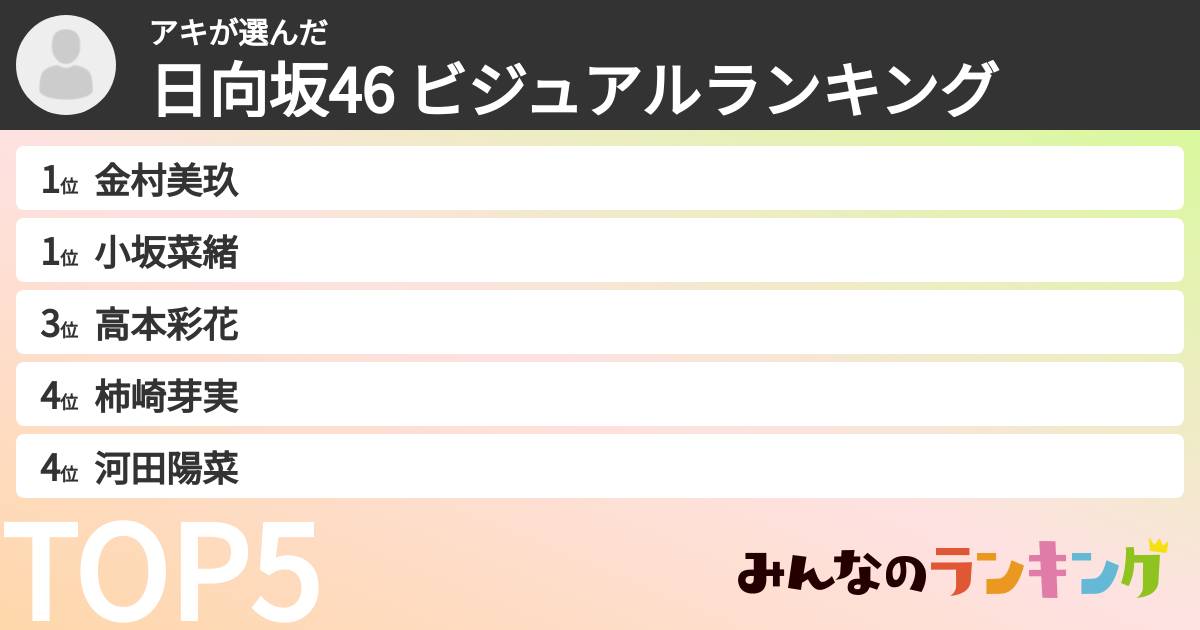 アキが選んだ
日向坂46 ビジュアルランキング

1位 金村美玖
1位 小坂菜緒
3位 高本彩花
4位 柿崎芽実
4位 河田陽菜

TOP5

みんなのランキング